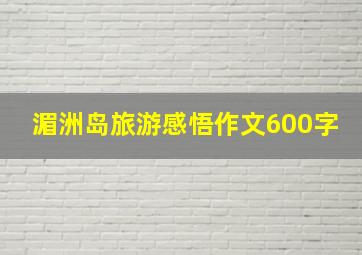 湄洲岛旅游感悟作文600字